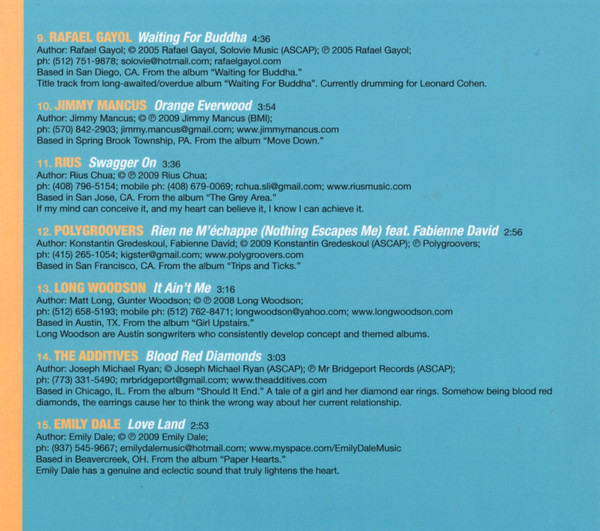 9. RAFAEL GAYOL Waiting For Buddha 4:36
Author: Rafael Gayol; © 2005 Rafael Gayol, Solovie Music (ASCAP); ℗ 2005 Rafael Gayol;
ph: (512) 751-9878; solovie@hotmail.com; rafaelgayol.com
Based in San Diego, CA. From the album "Waiting for Buddha."
Title track from long-awaited/overdue album "Waiting For Buddha". Currently drumming for Leonard Cohen.

10. JIMMY MANCUS Orange Everwood 3:54
Author: Jimmy Mancus; © ℗ 2009 Jimmy Mancus (BMI);
ph: (570) 842-2903; jimmy.mancus@gmail.com; www.jimmymancus.com
Based in Spring Brook Township, PA. From the album "Move Down."

11. RIUS Swagger On 3:36
Author: Rius Chua; © ℗ 2009 Rius Chua;
ph: (408) 796-5154; mobile ph: (408) 679-0069; rchua.sli@gmail.com; www.riusmusic.com
Based in San Jose, CA. From the album "The Grey Area."
If my mind can conceive it, and my heart can believe it, I know I can achieve it.

12. POLYGROOVERS Rien ne M'échappe (Nothing Escapes Me) feat. Fabienne David 2:56
Author: Konstantin Gredeskoul, Fabienne David; © 2009 Konstantin Gredeskoul (ASCAP); ℗ Polygroovers;
ph: (415) 265-1054; kigster@gmail.com; www.polygroovers.com
Based in San Francisco, CA. From the album "Trips and Ticks."

13. LONG WOODSON It Ain't Me 3:16
Author: Matt Long, Gunter Woodson; © ℗ 2008 Long Woodson;
ph: (512) 658-5193; mobile ph: (512) 762-8471; longwoodson@yahoo.com; www.longwoodson.com
Based in Austin, TX. From the album "Girl Upstairs."
Long Woodson are Austin songwriters who consistently develop concept and themed albums.

14. THE ADDITIVES Blood Red Diamonds 3:03
Author: Joseph Michael Ryan; © Joseph Michael Ryan (ASCAP); ℗ Mr Bridgeport Records (ASCAP);
ph: (773) 331-5490; mrbridgeport@gmail.com; www.theadditives.com
Based in Chicago, IL. From the album "Should It End." A tale of a girl and her diamond ear rings. Somehow being blood red diamonds, the earrings cause her to think the wrong way about her current relationship.

15. EMILY DALE Love Land 2:53
Author: Emily Dale; © ℗ 2009 Emily Dale;
ph: (937) 545-9667; emilydalemusic@hotmail.com; www.myspace.com/EmilyDaleMusic
Based in Beavercreek, OH. From the album "Paper Hearts."
Emily Dale has a genuine and eclectic sound that truly lightens the heart.